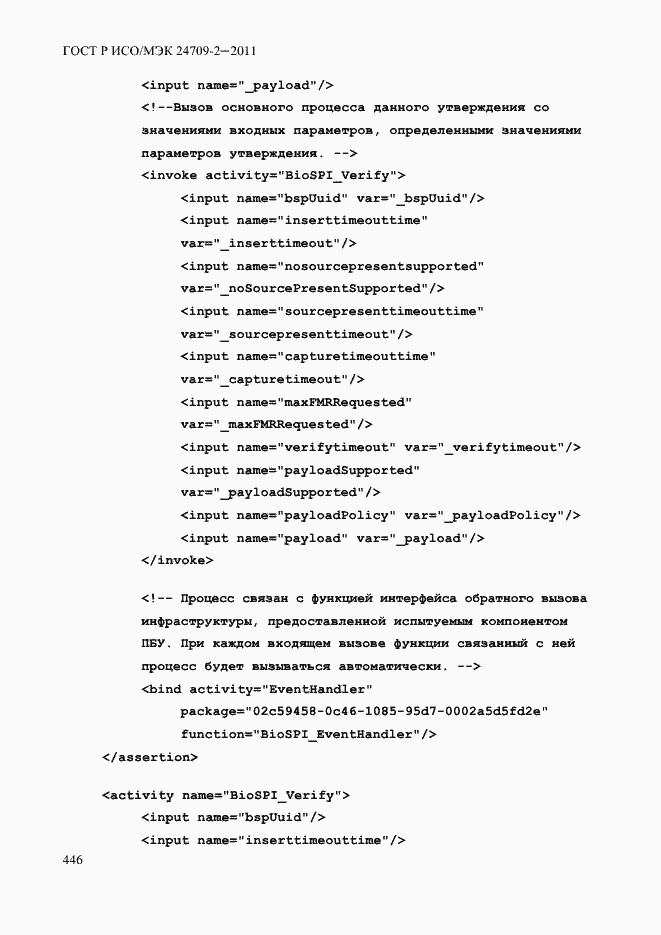 ГОСТ Р ИСО/МЭК 24709-2—2011

<input name="_payload"/>
<!--Вызов основного процесса данного утверждения со значениями входных параметров, определенными значениями параметров утверждения. -->
<invoke activity="BioSPI_Verify">
<input name="bspUuid" var="_bspUuid"/>
<input name="inserttimeouttime" var="_inserttimeout"/>
<input name="nosourcepresentsupported" var="_noSourcePresentSupported"/>
<input name="sourcepresenttimeouttime" var="_sourcepresenttimeout"/>
<input name="capturetimeouttime" var="_capturetimeout"/>
<input name="maxFMRRequested" var="_maxFMRRequested"/>
<input name="verifytimeout" var="_verifytimeout"/>
<input name="payloadSupported" var="_payloadSupported"/>
<input name="payloadPolicy" var="_payloadPolicy"/>
<input name="payload" var="_payload"/>
</invoke>

<!-- Процесс связан с функцией интерфейса обратного вызова инфраструктуры, предоставленной испытуемым компонентом ПБУ. При каждом входящем вызове функции связанный с ней процесс будет вызываться автоматически. -->
<bind activity="EventHandler"
package="02c59458-0c46-1085-95d7-0002a5d5fd2e"
function="BioSPI_EventHandler"/>
</assertion>

<activity name="BioSPI_Verify">
<input name="bspUuid"/>
<input name="inserttimeouttime"/>

446